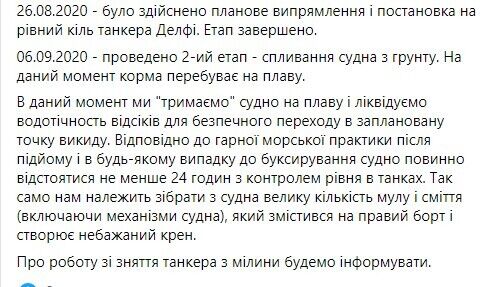 26.08.2020 - було здійснено планове випрямлення і постановка на рівний кіль танкера Делфі. Етап завершено.

06.09.2020 - проведено 2-ий етап - спливання судна з грунту. На даний момент корма перебуває на плаву.

В даний момент ми "тримаємо" судно на плаву і ліквідуємо водотічность відсіків для безпечного переходу в заплановану точку викиду. Відповідно до гарної морської практики після підйому і в будь-якому випадку до буксирування судно повинно відстоятися не менше 24 годин з контролем рівня в танках. Так само нам належить зібрати з судна велику кількість мулу і сміття (включаючи механізми судна), який змістився на правий борт і створює небажаний крен.

Про роботу зі зняття танкера з мілини будемо інформувати.